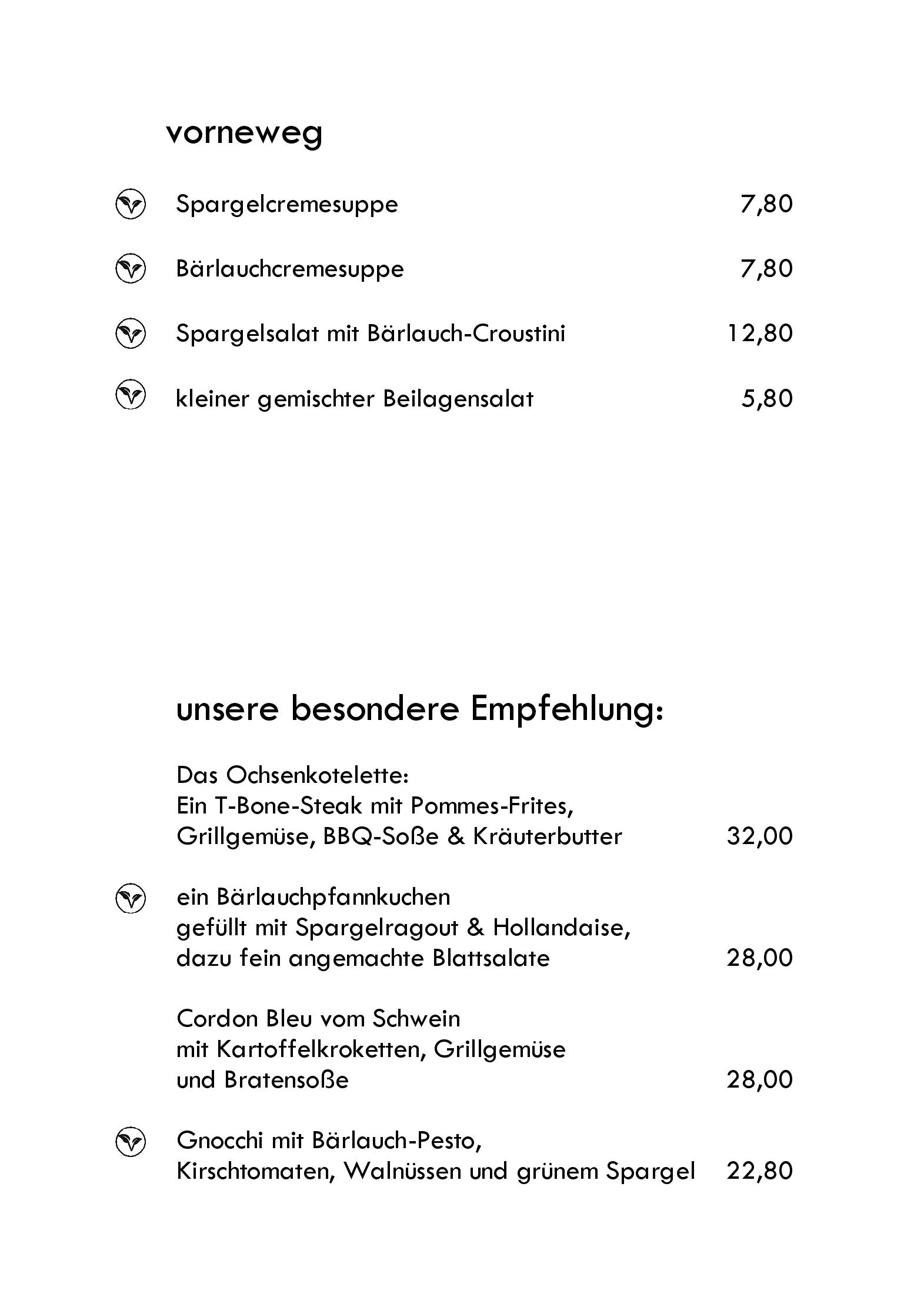 vorneweg

Spargelcremesuppe 7,80

Bärlauchcremesuppe 7,80

Spargelsalat mit Bärlauch-Croustini 12,80

kleiner gemischter Beilagensalat 5,80

unsere besondere Empfehlung:

Das Ochsenkotelette:
Ein T-Bone-Steak mit Pommes-Frites,
Grillgemüse, BBQ-Soße & Kräuterbutter 32,00

ein Bärlauchpfannkuchen
gefüllt mit Spargelragout & Hollandaise,
dazu fein angemachte Blattsalate 28,00

Cordon Bleu vom Schwein
mit Kartoffelkroketten, Grillgemüse
und Bratensoße 28,00

Gnocchi mit Bärlauch-Pesto,
Kirschtomaten, Walnüssen und grünem Spargel 22,80